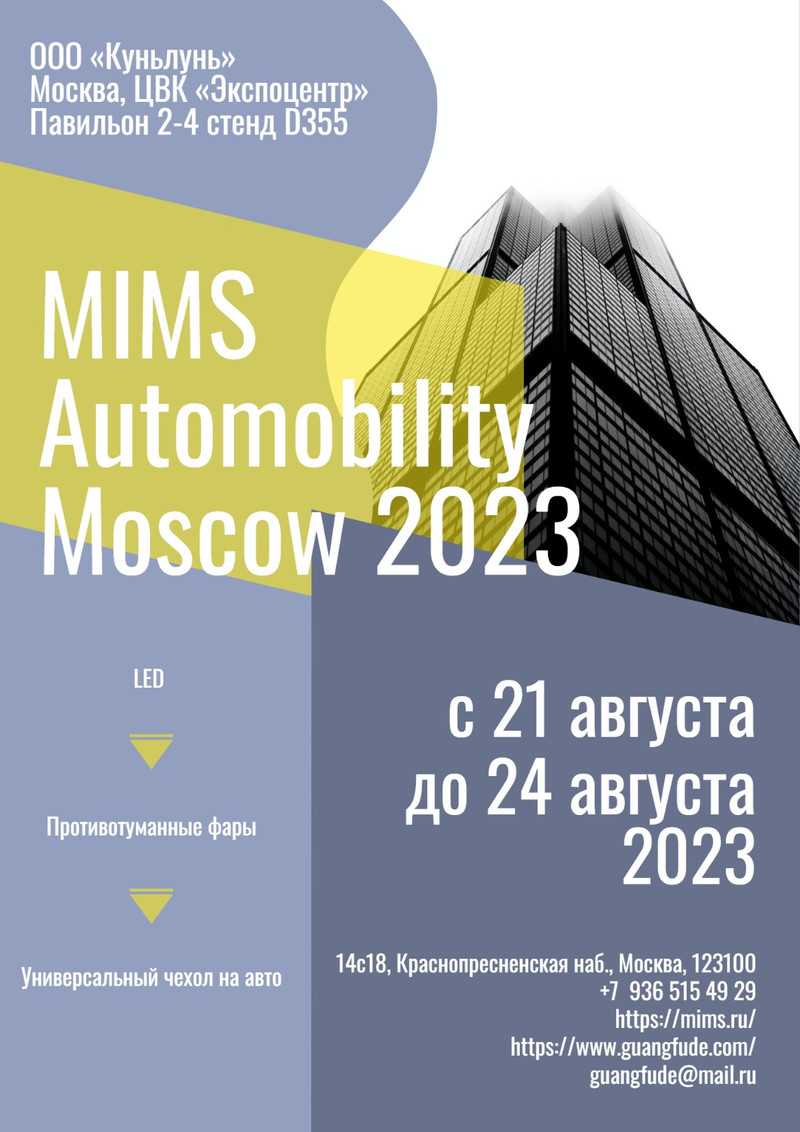 ООО «Куньлунь»
Москва, ЦВК «Экспоцентр»
Павильон 2-4 стенд D355

MIMS Automobility Moscow 2023

LED

Противотуманные фары

Универсальный чехол на авто

с 21 августа
до 24 августа
2023

14с18, Краснопресненская наб., Москва, 123100
+7 936 515 49 29
https://mims.ru/
https://www.guangfude.com/
guangfude@mail.ru